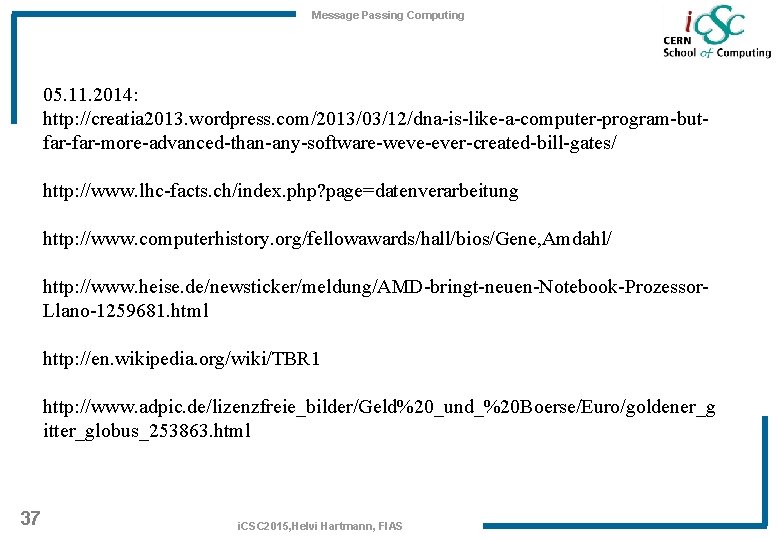 Message Passing Computing

iCSC
CERN School of Computing

05.11.2014:
http://creatia2013.wordpress.com/2013/03/12/dna-is-like-a-computer-program-but-far-far-more-advanced-than-any-software-weve-ever-created-bill-gates/

http://www.lhc-facts.ch/index.php?page=datenverarbeitung

http://www.computerhistory.org/fellowawards/hall/bios/Gene,Amdahl/

http://www.heise.de/newsticker/meldung/AMD-bringt-neuen-Notebook-Prozessor-Llano-1259681.html

http://en.wikipedia.org/wiki/TBR1

http://www.adpic.de/lizenzfreie_bilder/Geld%20_und_%20Boerse/Euro/goldener_gitter_globus_253863.html

37

iCSC2015,Helvi Hartmann, FIAS